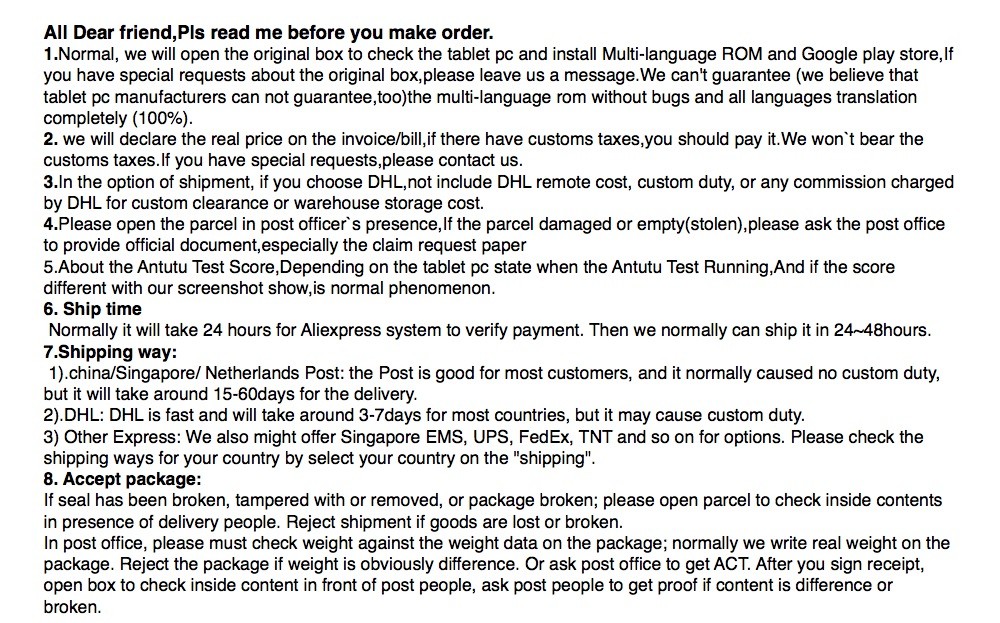 All Dear friend,Pls read me before you make order.
1.Normal, we will open the original box to check the tablet pc and install Multi-language ROM and Google play store,If you have special requests about the original box,please leave us a message.We can't guarantee (we believe that tablet pc manufacturers can not guarantee,too)the multi-language rom without bugs and all languages translation completely (100%).
2. we will declare the real price on the invoice/bill,if there have customs taxes,you should pay it.We won`t bear the customs taxes.If you have special requests,please contact us.
3.In the option of shipment, if you choose DHL,not include DHL remote cost, custom duty, or any commission charged by DHL for custom clearance or warehouse storage cost.
4.Please open the parcel in post officer`s presence,If the parcel damaged or empty(stolen),please ask the post office to provide official document,especially the claim request paper
5.About the Antutu Test Score,Depending on the tablet pc state when the Antutu Test Running,And if the score different with our screenshot show,is normal phenomenon.
6. Ship time
Normally it will take 24 hours for Aliexpress system to verify payment. Then we normally can ship it in 24~48hours.
7.Shipping way:
1).china/Singapore/ Netherlands Post: the Post is good for most customers, and it normally caused no custom duty, but it will take around 15-60days for the delivery.
2).DHL: DHL is fast and will take around 3-7days for most countries, but it may cause custom duty.
3) Other Express: We also might offer Singapore EMS, UPS, FedEx, TNT and so on for options. Please check the shipping ways for your country by select your country on the "shipping".
8. Accept package:
If seal has been broken, tampered with or removed, or package broken; please open parcel to check inside contents in presence of delivery people. Reject shipment if goods are lost or broken.
In post office, please must check weight against the weight data on the package; normally we write real weight on the package. Reject the package if weight is obviously difference. Or ask post office to get ACT. After you sign receipt, open box to check inside content in front of post people, ask post people to get proof if content is difference or broken.